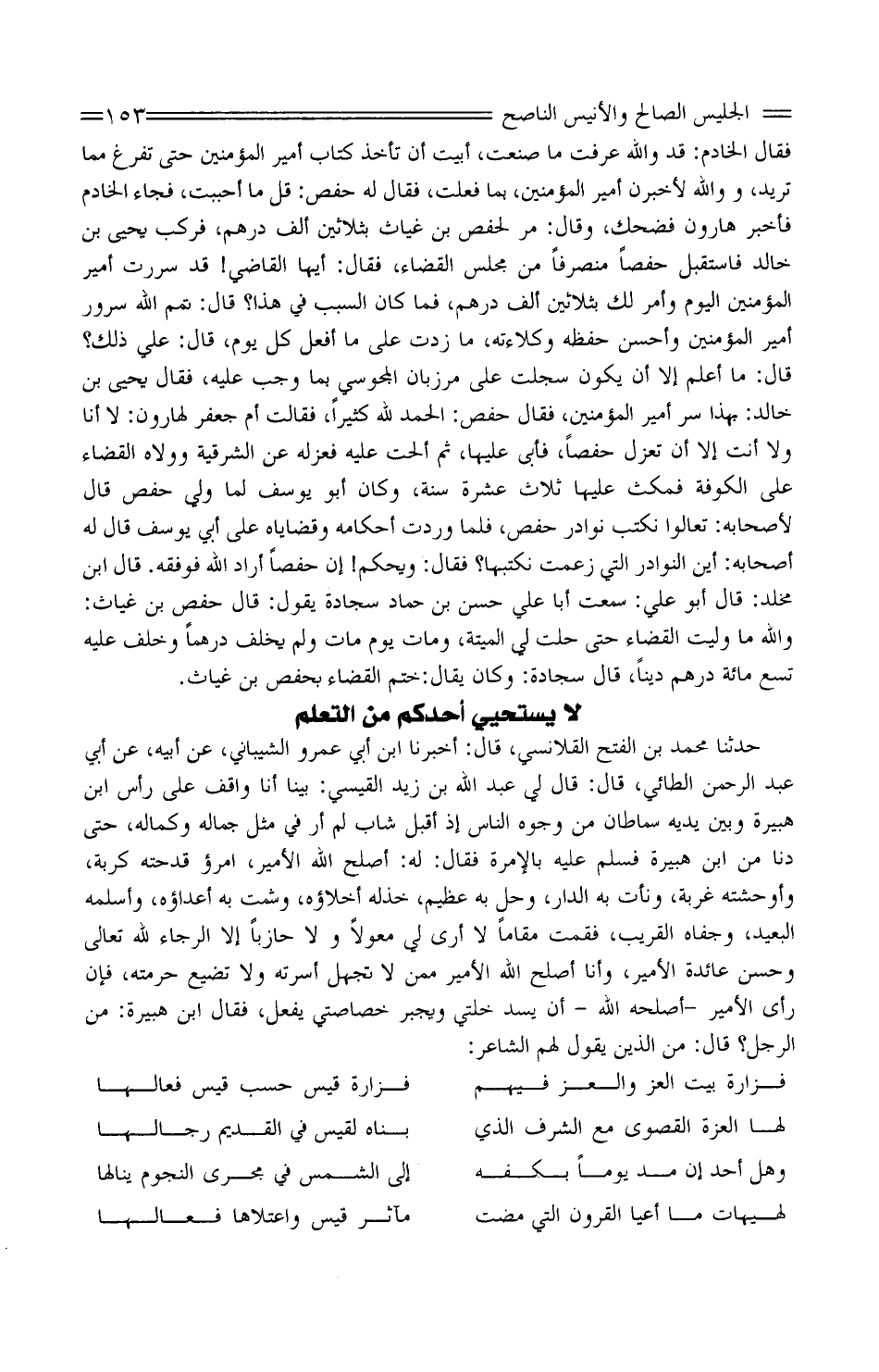 الجليس الصالح والأنيس الناصح ١٥٣

فقال الخادم: قد والله عرفت ما صنعت، أبيت أن تأخذ كتاب أمير المؤمنين حتى تفرغ مما تريد، و والله لأخبرن أمير المؤمنين، بما فعلت، فقال له حفص: قل ما أحببت، فجاء الخادم فأخبر هارون فضحك، وقال: مر لحفص بن غياث بثلاثين ألف درهم، فركب يحيى بن خالد فاستقبل حفصاً منصرفاً من مجلس القضاء، فقال: أيها القاضي! قد سررت أمير المؤمنين اليوم وأمر لك بثلاثين ألف درهم، فما كان السبب في هذا؟ قال: تمم الله سرور أمير المؤمنين وأحسن حفظه وكلاءته، ما زدت على ما أفعل كل يوم، قال: علي ذلك؟ قال: ما أعلم إلا أن يكون سجلت على مرزبان المجوسي بما وجب عليه، فقال يحيى بن خالد: بهذا سر أمير المؤمنين، فقال حفص: الحمد لله كثيراً، فقالت أم جعفر لهارون: لا أنا ولا أنت إلا أن تعزل حفصاً، فأبى عليها، ثم ألحت عليه فعزله عن الشرقية وولاه القضاء على الكوفة فمكث عليها ثلاث عشرة سنة، وكان أبو يوسف لما ولي حفص قال لأصحابه: تعالوا نكتب نوادر حفص، فلما وردت أحكامه وقضاياه على أبي يوسف قال له أصحابه: أين النوادر التي زعمت نكتبها؟ فقال: ويحكم! إن حفصاً أراد الله فوفقه. قال ابن مخلد: قال أبو علي: سمعت أبا علي حسن بن حماد سجادة يقول: قال حفص بن غياث: والله ما وليت القضاء حتى حلت لي الميتة، ومات يوم مات ولم يخلف درهماً وخلف عليه تسع مائة درهم ديناً، قال سجادة: وكان يقال:ختم القضاء بحفص بن غياث.

لا يستحيي أحدكم من التعلم

حدثنا محمد بن الفتح القلانسي، قال: أخبرنا ابن أبي عمرو الشيباني، عن أبيه، عن أبي عبد الرحمن الطائي، قال: قال لي عبد الله بن زيد القيسي: بينا أنا واقف على رأس ابن هبيرة وبين يديه سماطان من وجوه الناس إذ أقبل شاب لم أر في مثل جماله وكماله، حتى دنا من ابن هبيرة فسلم عليه بالإمرة فقال: له: أصلح الله الأمير، امرؤ قدحته كربة، وأوحشته غربة، ونأت به الدار، وحل به عظيم، خذله أخلاؤه، وشمت به أعداؤه، وأسلمه البعيد، وجفاه القريب، فقمت مقاماً لا أرى لي معولاً و لا حازباً إلا الرجاء لله تعالى وحسن عائدة الأمير، وأنا أصلح الله الأمير ممن لا تجهل أسرته ولا تضيع حرمته، فإن رأى الأمير -أصلحه الله - أن يسد خلتي ويجبر خصاصتي يفعل، فقال ابن هبيرة: من الرجل؟ قال: من الذين يقول لهم الشاعر:

فزارة بيت العز والعز فيهم
فزارة قيس حسب قيس فعالها

لها العزة القصوى مع الشرف الذي
بناه لقيس في القديم رجالها

وهل أحد إن مد يوماً بكفه
إلى الشمس في مجرى النجوم ينالها

لهيهات ما أعيا القرون التي مضت
مآثر قيس واعتلاها فعالها